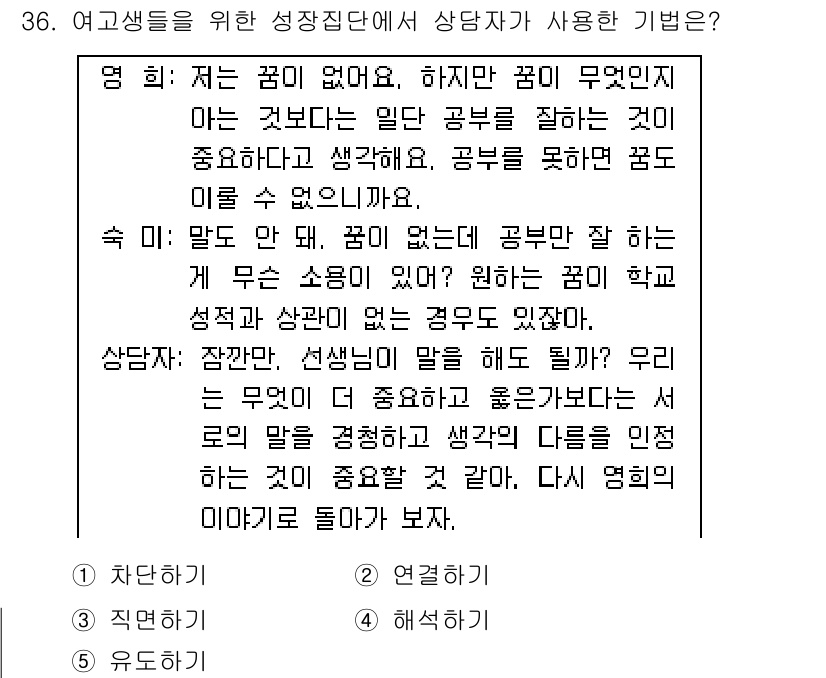 36. 여고생들을 위한 성장집단에서 상담자가 사용한 기법은?

영 희: 저는 꿈이 없어요. 하지만 꿈이 무엇인지 아는 것보다는 일단 공부를 잘하는 것이 중요하다고 생각해요. 공부를 못하면 꿈도 이룰 수 없으니까요.

숙 미: 말도 안 돼. 꿈이 없는데 공부만 잘 하는 게 무슨 소용이 있어? 원하는 꿈이 학교 성적과 상관이 없는 경우도 있잖아.

상담자: 잠깐만. 선생님이 말을 해도 될까? 우리는 무엇이 더 중요하고 옳은가보다는 서로의 말을 경청하고 생각의 다름을 인정하는 것이 중요할 것 같아. 다시 영희의 이야기로 돌아가 보자.

① 차단하기
② 연결하기
③ 직면하기
④ 해석하기
⑤ 유도하기